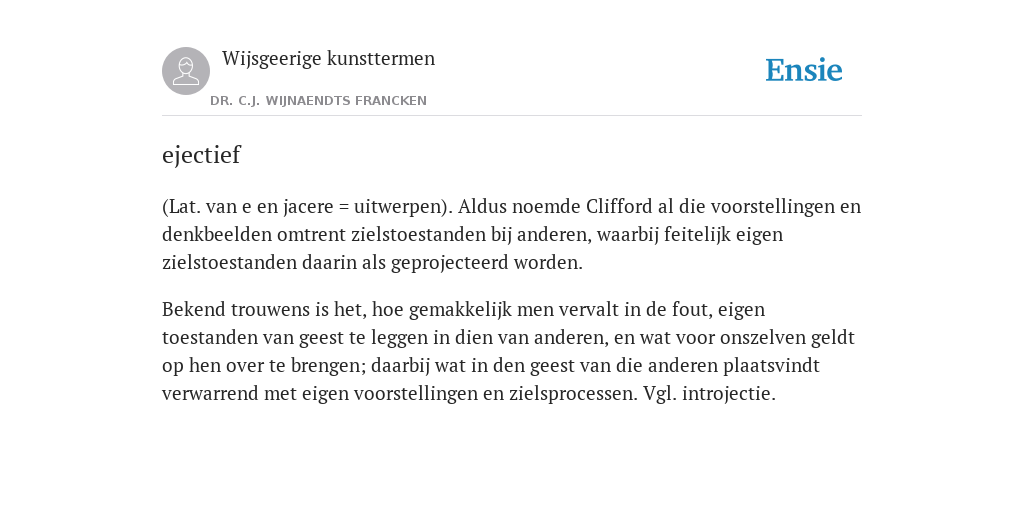 Wijsgeerige kunsttermen

DR. C.J. WIJNAENDTS FRANCKEN

Ensie

ejectief

(Lat. van e en jacere = uitwerpen). Aldus noemde Clifford al die voorstellingen en denkbeelden omtrent zielstoestanden bij anderen, waarbij feitelijk eigen zielstoestanden daarin als geprojecteerd worden.

Bekend trouwens is het, hoe gemakkelijk men vervalt in de fout, eigen toestanden van geest te leggen in dien van anderen, en wat voor onszelven geldt op hen over te brengen; daarbij wat in den geest van die anderen plaatsvindt verwarrend met eigen voorstellingen en zielsprocessen. Vgl. introjectie.